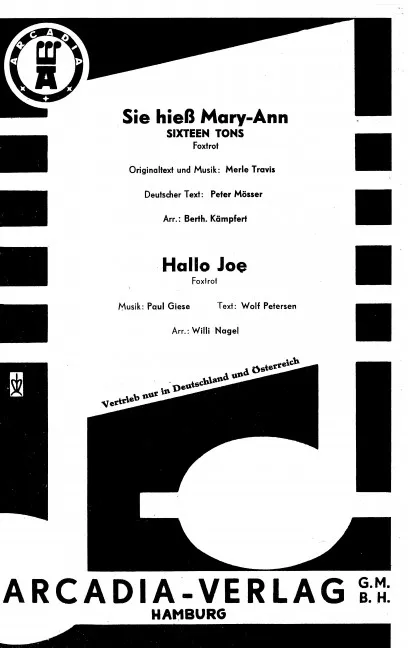 ARCADIA

Sie hieß Mary-Ann
SIXTEEN TONS
Foxtrot

Originaltext und Musik: Merle Travis

Deutscher Text: Peter Mösser

Arr.: Berth. Kämpfert

Hallo Joe
Foxtrot

Musik: Paul Giese Text: Wolf Petersen

Arr.: Willi Nagel

Vertrieb nur in Deutschland und Österreich

ARCADIA-VERLAG G.M.B.H.
HAMBURG